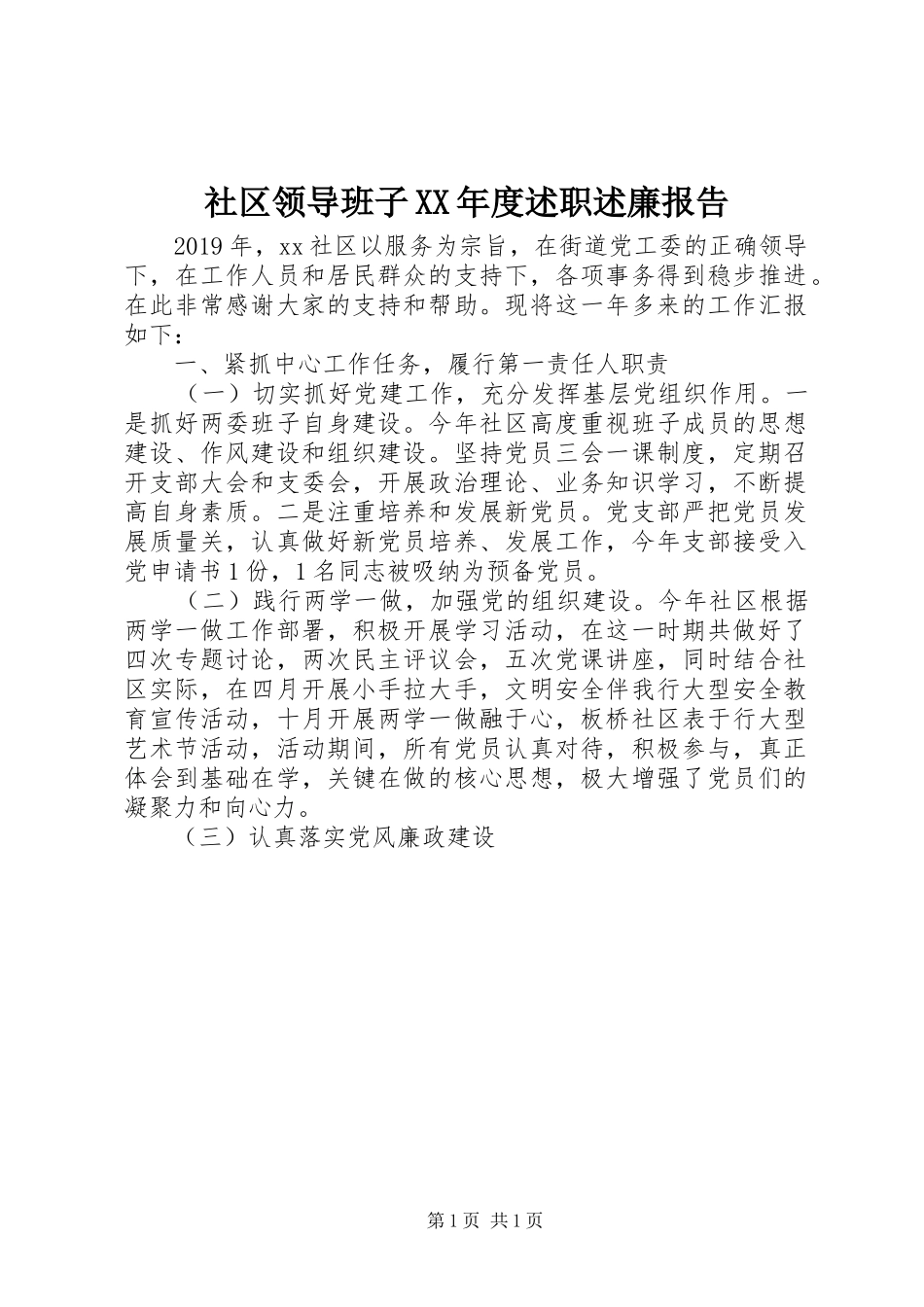 社区领导班子XX年度述职述廉报告

2019年，xx社区以服务为宗旨，在街道党工委的正确领导下，在工作人员和居民群众的支持下，各项事务得到稳步推进。在此非常感谢大家的支持和帮助。现将这一年多来的工作汇报如下：

一、紧抓中心工作任务，履行第一责任人职责

（一）切实抓好党建工作，充分发挥基层党组织作用。一是抓好两委班子自身建设。今年社区高度重视班子成员的思想建设、作风建设和组织建设。坚持党员三会一课制度，定期召开支部大会和支委会，开展政治理论、业务知识学习，不断提高自身素质。二是注重培养和发展新党员。党支部严把党员发展质量关，认真做好新党员培养、发展工作，今年支部接受入党申请书1份，1名同志被吸纳为预备党员。

（二）践行两学一做，加强党的组织建设。今年社区根据两学一做工作部署，积极开展学习活动，在这一时期共做好了四次专题讨论，两次民主评议会，五次党课讲座，同时结合社区实际，在四月开展小手拉大手，文明安全伴我行大型安全教育宣传活动，十月开展两学一做融于心，板桥社区表于行大型艺术节活动，活动期间，所有党员认真对待，积极参与，真正体会到基础在学，关键在做的核心思想，极大增强了党员们的凝聚力和向心力。

（三）认真落实党风廉政建设

第1页 共1页